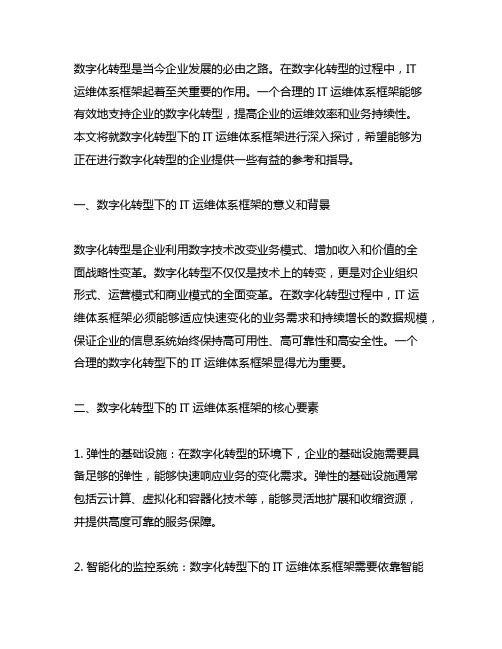 数字化转型是当今企业发展的必由之路。在数字化转型的过程中，IT 运维体系框架起着至关重要的作用。一个合理的 IT 运维体系框架能够有效地支持企业的数字化转型，提高企业的运维效率和业务持续性。本文将就数字化转型下的 IT 运维体系框架进行深入探讨，希望能够为正在进行数字化转型的企业提供一些有益的参考和指导。

一、数字化转型下的 IT 运维体系框架的意义和背景

数字化转型是企业利用数字技术改变业务模式、增加收入和价值的全面战略性变革。数字化转型不仅仅是技术上的转变，更是对企业组织形式、运营模式和商业模式的全面变革。在数字化转型过程中，IT 运维体系框架必须能够适应快速变化的业务需求和持续增长的数据规模，保证企业的信息系统始终保持高可用性、高可靠性和高安全性。一个合理的数字化转型下的 IT 运维体系框架显得尤为重要。

二、数字化转型下的 IT 运维体系框架的核心要素

1. 弹性的基础设施：在数字化转型的环境下，企业的基础设施需要具备足够的弹性，能够快速响应业务的变化需求。弹性的基础设施通常包括云计算、虚拟化和容器化技术等，能够灵活地扩展和收缩资源，并提供高度可靠的服务保障。

2. 智能化的监控系统：数字化转型下的 IT 运维体系框架需要依靠智能